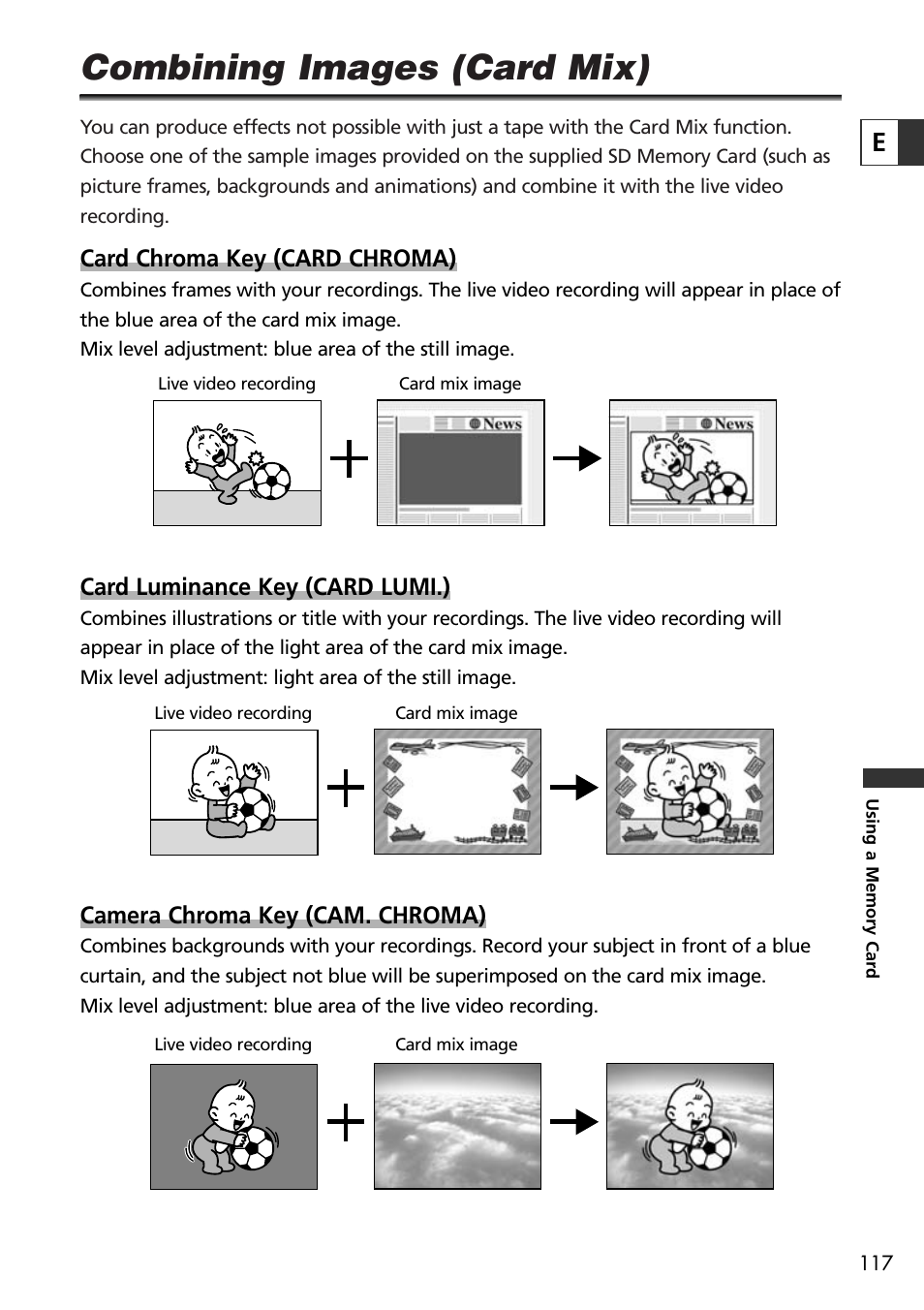 Combining Images (Card Mix)

E

You can produce effects not possible with just a tape with the Card Mix function. Choose one of the sample images provided on the supplied SD Memory Card (such as picture frames, backgrounds and animations) and combine it with the live video recording.

Card Chroma Key (CARD CHROMA)

Combines frames with your recordings. The live video recording will appear in place of the blue area of the card mix image.
Mix level adjustment: blue area of the still image.

Live video recording

Card mix image

News

News

Card Luminance Key (CARD LUMI.)

Combines illustrations or title with your recordings. The live video recording will appear in place of the light area of the card mix image.
Mix level adjustment: light area of the still image.

Live video recording

Card mix image

Camera Chroma Key (CAM. CHROMA)

Combines backgrounds with your recordings. Record your subject in front of a blue curtain, and the subject not blue will be superimposed on the card mix image.
Mix level adjustment: blue area of the live video recording.

Live video recording

Card mix image

Using a Memory Card

117